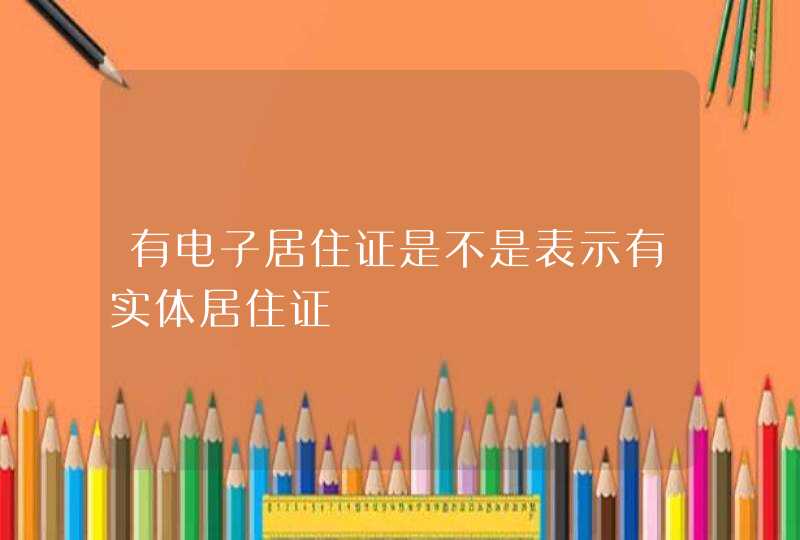 有电子居住证是不是表示有实体居住证